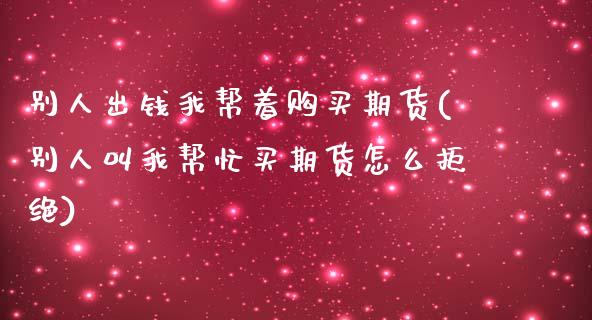 别人出钱我帮着购买期货(别人叫我帮忙买期货怎么拒绝)